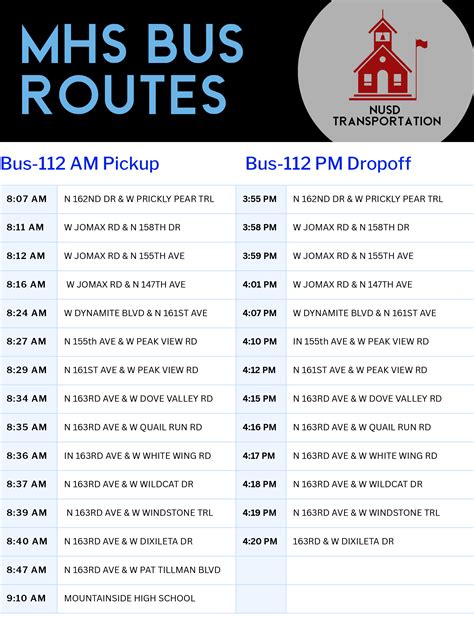 MHS BUS ROUTES

NUSD TRANSPORTATION

Bus-112 AM Pickup

| | |
|---|---|
| 8:07 AM | N 162ND DR & W PRICKLY PEAR TRL |
| 8:11 AM | W JOMAX RD & N 158TH DR |
| 8:12 AM | W JOMAX RD & N 155TH AVE |
| 8:16 AM | W JOMAX RD & N 147TH AVE |
| 8:24 AM | W DYNAMITE BLVD & N 161ST AVE |
| 8:27 AM | N 155th AVE & W PEAK VIEW RD |
| 8:29 AM | N 161ST AVE & W PEAK VIEW RD |
| 8:34 AM | N 163RD AVE & W DOVE VALLEY RD |
| 8:35 AM | N 163RD AVE & W QUAIL RUN RD |
| 8:36 AM | IN 163RD AVE & W WHITE WING RD |
| 8:37 AM | N 163RD AVE & W WILDCAT DR |
| 8:39 AM | N 163RD AVE & W WINDSTONE TRL |
| 8:40 AM | N 163RD AVE & W DIXILETA DR |
| 8:47 AM | N 163RD AVE & W PAT TILLMAN BLVD |
| 9:10 AM | MOUNTAINSIDE HIGH SCHOOL |

Bus-112 PM Dropoff

| | |
|---|---|
| 3:55 PM | N 162ND DR & W PRICKLY PEAR TRL |
| 3:58 PM | W JOMAX RD & N 158TH DR |
| 3:59 PM | W JOMAX RD & N 155TH AVE |
| 4:01 PM | W JOMAX RD & N 147TH AVE |
| 4:07 PM | W DYNAMITE BLVD & N 161ST AVE |
| 4:10 PM | IN 155th AVE & W PEAK VIEW RD |
| 4:12 PM | N 161ST AVE & W PEAK VIEW RD |
| 4:15 PM | N 163RD AVE & W DOVE VALLEY RD |
| 4:16 PM | N 163RD AVE & W QUAIL RUN RD |
| 4:17 PM | N 163RD AVE & W WHITE WING RD |
| 4:18 PM | N 163RD AVE & W WILDCAT DR |
| 4:19 PM | N 163RD AVE & W WINDSTONE TRL |
| 4:20 PM | 163RD & W DIXILETA DR |